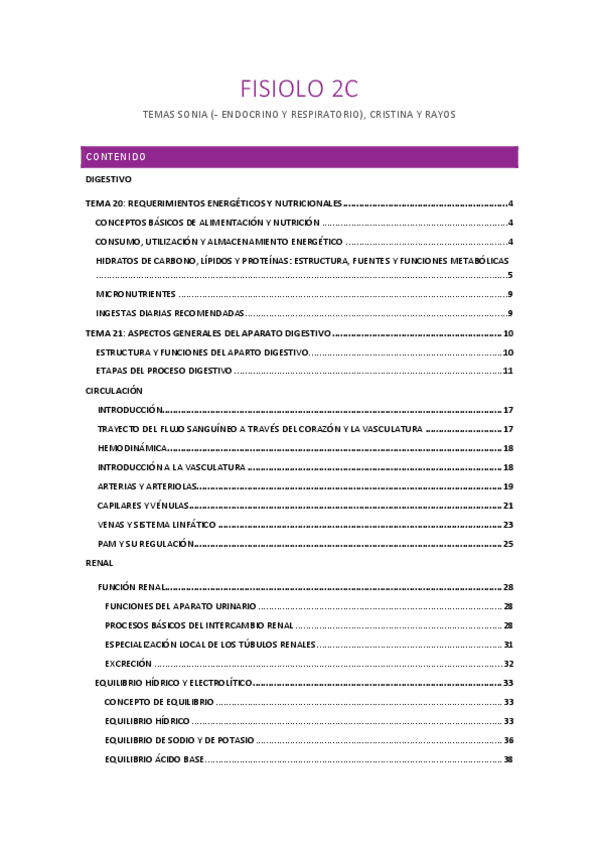 FISIOLO 2C

TEMAS SONIA (- ENDOCRINO Y RESPIRATORIO), CRISTINA Y RAYOS

CONTENIDO

DIGESTIVO

TEMA 20: REQUERIMIENTOS ENERGÉTICOS Y NUTRICIONALES ........ 4

CONCEPTOS BÁSICOS DE ALIMENTACIÓN Y NUTRICIÓN ........ 4

CONSUMO, UTILIZACIÓN Y ALMACENAMIENTO ENERGÉTICO ........ 4

HIDRATOS DE CARBONO, LÍPIDOS Y PROTEÍNAS: ESTRUCTURA, FUENTES Y FUNCIONES METABÓLICAS ........ 5

MICRONUTRIENTES ........ 9

INGESTAS DIARIAS RECOMENDADAS ........ 9

TEMA 21: ASPECTOS GENERALES DEL APARATO DIGESTIVO ........ 10

ESTRUCTURA Y FUNCIONES DEL APARTO DIGESTIVO ........ 10

ETAPAS DEL PROCESO DIGESTIVO ........ 11

CIRCULACIÓN

INTRODUCCIÓN ........ 17

TRAYECTO DEL FLUJO SANGUÍNEO A TRAVÉS DEL CORAZÓN Y LA VASCULATURA ........ 17

HEMODINÁMICA ........ 18

INTRODUCCIÓN A LA VASCULATURA ........ 18

ARTERIAS Y ARTERIOLAS ........ 19

CAPILARES Y VÉNULAS ........ 21

VENAS Y SISTEMA LINFÁTICO ........ 23

PAM Y SU REGULACIÓN ........ 25

RENAL

FUNCIÓN RENAL ........ 28

FUNCIONES DEL APARATO URINARIO ........ 28

PROCESOS BÁSICOS DEL INTERCAMBIO RENAL ........ 28

ESPECIALIZACIÓN LOCAL DE LOS TÚBULOS RENALES ........ 31

EXCRECIÓN ........ 32

EQUILIBRIO HÍDRICO Y ELECTROLÍTICO ........ 33

CONCEPTO DE EQUILIBRIO ........ 33

EQUILIBRIO HÍDRICO ........ 33

EQUILIBRIO DE SODIO Y DE POTASIO ........ 36

EQUILIBRIO ÁCIDO BASE ........ 38